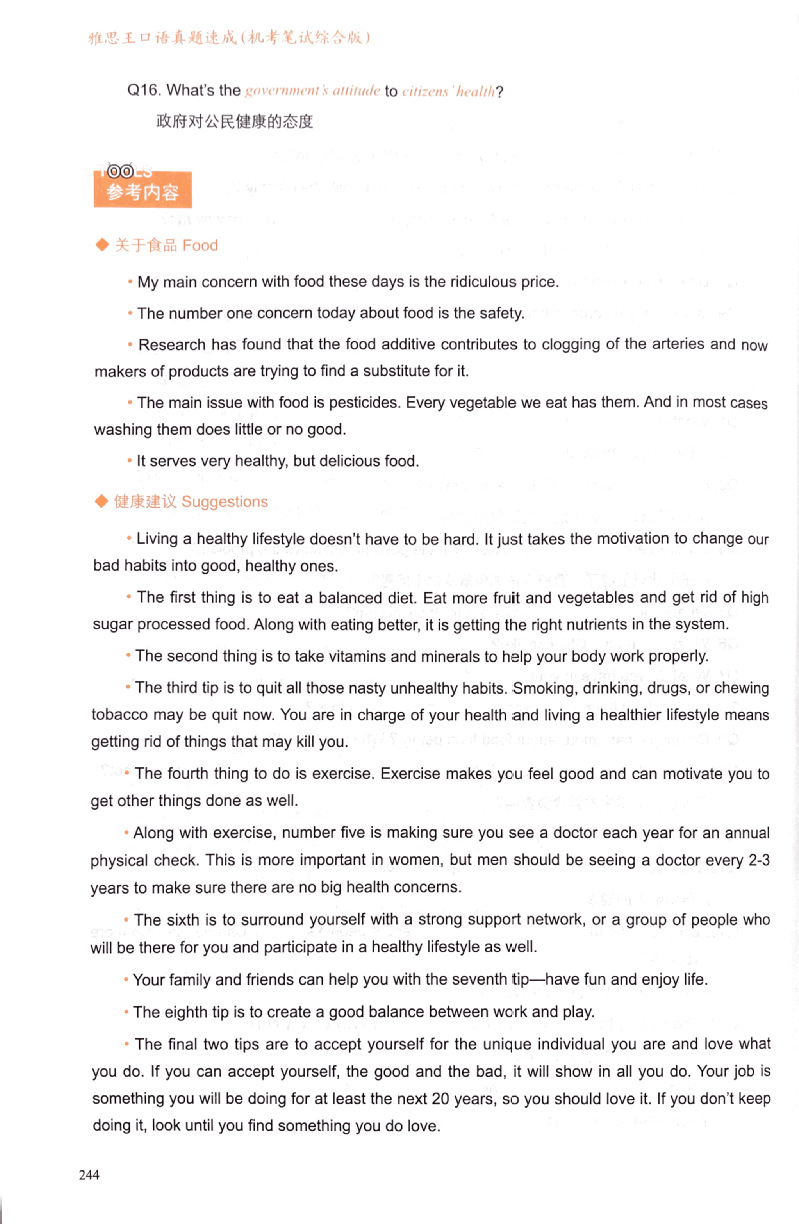 雅思王口语真题速成(机考笔试综合版)

Q16. What's the government's attitude to citizens' health?

政府对公民健康的态度

参考内容

◆ 关于食品 Food

• My main concern with food these days is the ridiculous price.

• The number one concern today about food is the safety.

• Research has found that the food additive contributes to clogging of the arteries and now makers of products are trying to find a substitute for it.

• The main issue with food is pesticides. Every vegetable we eat has them. And in most cases washing them does little or no good.

• It serves very healthy, but delicious food.

◆ 健康建议 Suggestions

• Living a healthy lifestyle doesn't have to be hard. It just takes the motivation to change our bad habits into good, healthy ones.

• The first thing is to eat a balanced diet. Eat more fruit and vegetables and get rid of high sugar processed food. Along with eating better, it is getting the right nutrients in the system.

• The second thing is to take vitamins and minerals to help your body work properly.

• The third tip is to quit all those nasty unhealthy habits. Smoking, drinking, drugs, or chewing tobacco may be quit now. You are in charge of your health and living a healthier lifestyle means getting rid of things that may kill you.

• The fourth thing to do is exercise. Exercise makes you feel good and can motivate you to get other things done as well.

• Along with exercise, number five is making sure you see a doctor each year for an annual physical check. This is more important in women, but men should be seeing a doctor every 2-3 years to make sure there are no big health concerns.

• The sixth is to surround yourself with a strong support network, or a group of people who will be there for you and participate in a healthy lifestyle as well.

• Your family and friends can help you with the seventh tip—have fun and enjoy life.

• The eighth tip is to create a good balance between work and play.

• The final two tips are to accept yourself for the unique individual you are and love what you do. If you can accept yourself, the good and the bad, it will show in all you do. Your job is something you will be doing for at least the next 20 years, so you should love it. If you don't keep doing it, look until you find something you do love.

244